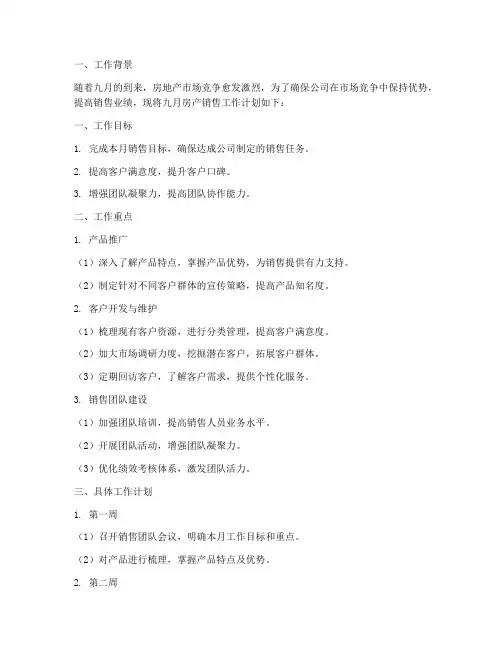 一、工作背景

随着九月的到来，房地产市场竞争愈发激烈，为了确保公司在市场竞争中保持优势，提高销售业绩，现将九月房产销售工作计划如下：

一、工作目标

1. 完成本月销售目标，确保达成公司制定的销售任务。

2. 提高客户满意度，提升客户口碑。

3. 增强团队凝聚力，提高团队协作能力。

二、工作重点

1. 产品推广

（1）深入了解产品特点，掌握产品优势，为销售提供有力支持。

（2）制定针对不同客户群体的宣传策略，提高产品知名度。

2. 客户开发与维护

（1）梳理现有客户资源，进行分类管理，提高客户满意度。

（2）加大市场调研力度，挖掘潜在客户，拓展客户群体。

（3）定期回访客户，了解客户需求，提供个性化服务。

3. 销售团队建设

（1）加强团队培训，提高销售人员业务水平。

（2）开展团队活动，增强团队凝聚力。

（3）优化绩效考核体系，激发团队活力。

三、具体工作计划

1. 第一周

（1）召开销售团队会议，明确本月工作目标和重点。

（2）对产品进行梳理，掌握产品特点及优势。

2. 第二周